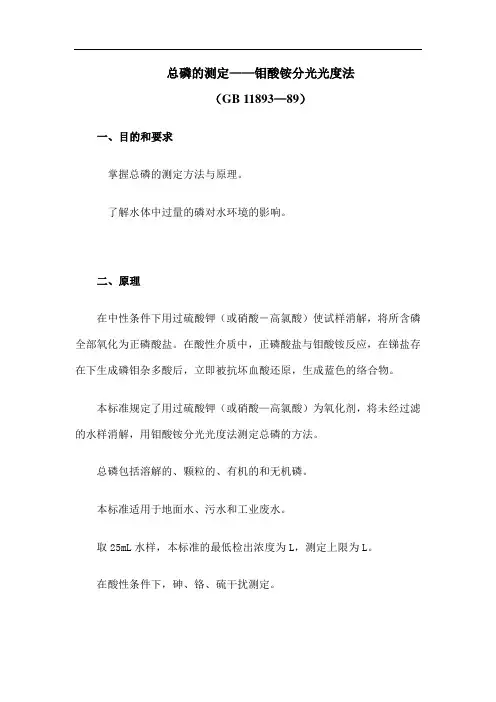 总磷的测定——钼酸铵分光光度法

（GB 11893—89）

一、目的和要求

掌握总磷的测定方法与原理。

了解水体中过量的磷对水环境的影响。

二、原理

在中性条件下用过硫酸钾（或硝酸－高氯酸）使试样消解，将所含磷全部氧化为正磷酸盐。在酸性介质中，正磷酸盐与钼酸铵反应，在锑盐存在下生成磷钼杂多酸后，立即被抗坏血酸还原，生成蓝色的络合物。

本标准规定了用过硫酸钾（或硝酸—高氯酸）为氧化剂，将未经过滤的水样消解，用钼酸铵分光光度法测定总磷的方法。

总磷包括溶解的、颗粒的、有机的和无机磷。

本标准适用于地面水、污水和工业废水。

取 25mL 水样，本标准的最低检出浓度为 L，测定上限为 L。

在酸性条件下，砷、铬、硫干扰测定。